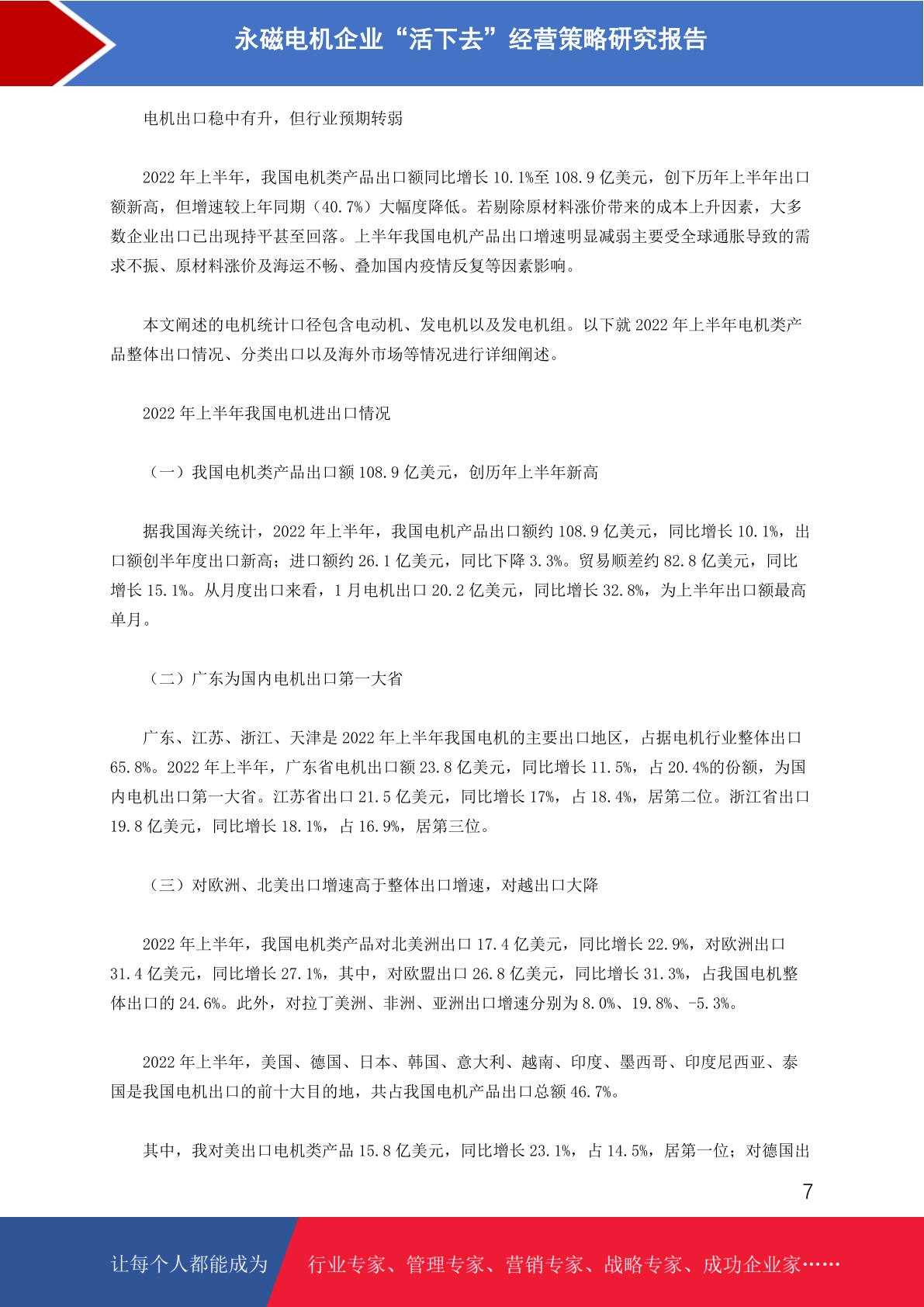 永磁电机企业“活下去”经营策略研究报告

电机出口稳中有升，但行业预期转弱

2022 年上半年，我国电机类产品出口额同比增长 10.1%至 108.9 亿美元，创下历年上半年出口额新高，但增速较上年同期（40.7%）大幅度降低。若剔除原材料涨价带来的成本上升因素，大多数企业出口已出现持平甚至回落。上半年我国电机产品出口增速明显减弱主要受全球通胀导致的需求不振、原材料涨价及海运不畅、叠加国内疫情反复等因素影响。

本文阐述的电机统计口径包含电动机、发电机以及发电机组。以下就 2022 年上半年电机类产品整体出口情况、分类出口以及海外市场等情况进行详细阐述。

2022 年上半年我国电机进出口情况

（一）我国电机类产品出口额 108.9 亿美元，创历年上半年新高

据我国海关统计，2022 年上半年，我国电机产品出口额约 108.9 亿美元，同比增长 10.1%，出口额创半年度出口新高；进口额约 26.1 亿美元，同比下降 3.3%。贸易顺差约 82.8 亿美元，同比增长 15.1%。从月度出口来看，1 月电机出口 20.2 亿美元，同比增长 32.8%，为上半年出口额最高单月。

（二）广东为国内电机出口第一大省

广东、江苏、浙江、天津是 2022 年上半年我国电机的主要出口地区，占据电机行业整体出口 65.8%。2022 年上半年，广东省电机出口额 23.8 亿美元，同比增长 11.5%，占 20.4%的份额，为国内电机出口第一大省。江苏省出口 21.5 亿美元，同比增长 17%，占 18.4%，居第二位。浙江省出口 19.8 亿美元，同比增长 18.1%，占 16.9%，居第三位。

（三）对欧洲、北美出口增速高于整体出口增速，对越出口大降

2022 年上半年，我国电机类产品对北美洲出口 17.4 亿美元，同比增长 22.9%，对欧洲出口 31.4 亿美元，同比增长 27.1%，其中，对欧盟出口 26.8 亿美元，同比增长 31.3%，占我国电机整体出口的 24.6%。此外，对拉丁美洲、非洲、亚洲出口增速分别为 8.0%、19.8%、-5.3%。

2022 年上半年，美国、德国、日本、韩国、意大利、越南、印度、墨西哥、印度尼西亚、泰国是我国电机出口的前十大目的地，共占我国电机产品出口总额 46.7%。

其中，我对美出口电机类产品 15.8 亿美元，同比增长 23.1%，占 14.5%，居第一位；对德国出

7

让每个人都能成为 行业专家、管理专家、营销专家、战略专家、成功企业家……